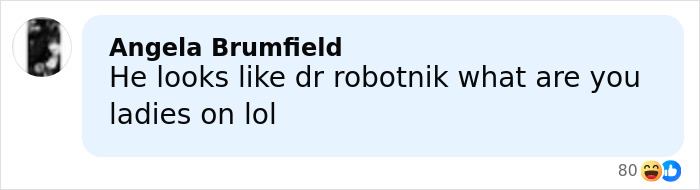 Angela Brumfield
He looks like dr robotnik what are you ladies on lol

80